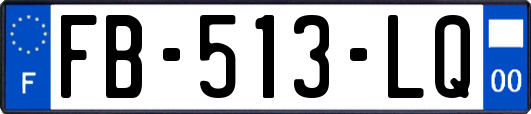 F
FB-513-LQ
00